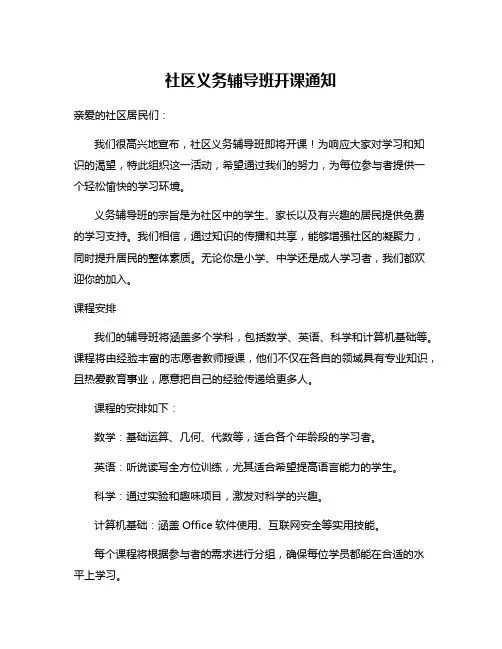 社区义务辅导班开课通知

亲爱的社区居民们：

我们很高兴地宣布，社区义务辅导班即将开课！为响应大家对学习和知识的渴望，特此组织这一活动，希望通过我们的努力，为每位参与者提供一个轻松愉快的学习环境。

义务辅导班的宗旨是为社区中的学生、家长以及有兴趣的居民提供免费的学习支持。我们相信，通过知识的传播和共享，能够增强社区的凝聚力，同时提升居民的整体素质。无论你是小学、中学还是成人学习者，我们都欢迎你的加入。

课程安排

我们的辅导班将涵盖多个学科，包括数学、英语、科学和计算机基础等。课程将由经验丰富的志愿者教师授课，他们不仅在各自的领域具有专业知识，且热爱教育事业，愿意把自己的经验传递给更多人。

课程的安排如下：

数学：基础运算、几何、代数等，适合各个年龄段的学习者。

英语：听说读写全方位训练，尤其适合希望提高语言能力的学生。

科学：通过实验和趣味项目，激发对科学的兴趣。

计算机基础：涵盖 Office 软件使用、互联网安全等实用技能。

每个课程将根据参与者的需求进行分组，确保每位学员都能在合适的水平上学习。